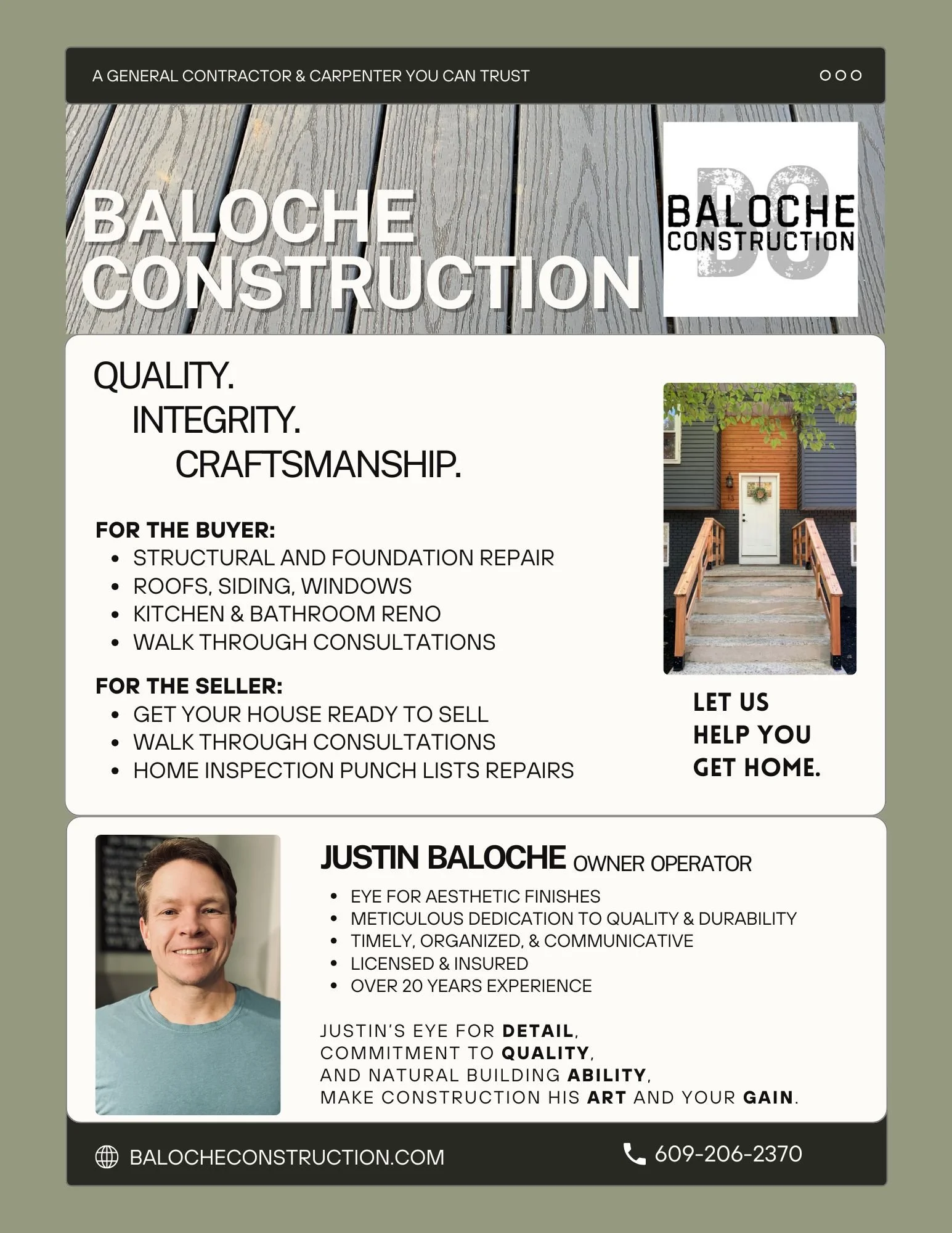 A GENERAL CONTRACTOR & CARPENTER YOU CAN TRUST

BALOCHE CONSTRUCTION

BC BALOCHE CONSTRUCTION

QUALITY.
INTEGRITY.
CRAFTSMANSHIP.

FOR THE BUYER:
- STRUCTURAL AND FOUNDATION REPAIR
- ROOFS, SIDING, WINDOWS
- KITCHEN & BATHROOM RENO
- WALK THROUGH CONSULTATIONS

FOR THE SELLER:
- GET YOUR HOUSE READY TO SELL
- WALK THROUGH CONSULTATIONS
- HOME INSPECTION PUNCH LISTS REPAIRS

LET US HELP YOU GET HOME.

JUSTIN BALOCHE OWNER OPERATOR
- EYE FOR AESTHETIC FINISHES
- METICULOUS DEDICATION TO QUALITY & DURABILITY
- TIMELY, ORGANIZED, & COMMUNICATIVE
- LICENSED & INSURED
- OVER 20 YEARS EXPERIENCE

JUSTIN'S EYE FOR DETAIL,
COMMITMENT TO QUALITY,
AND NATURAL BUILDING ABILITY,
MAKE CONSTRUCTION HIS ART AND YOUR GAIN.

BALOCHECONSTRUCTION.COM

609-206-2370